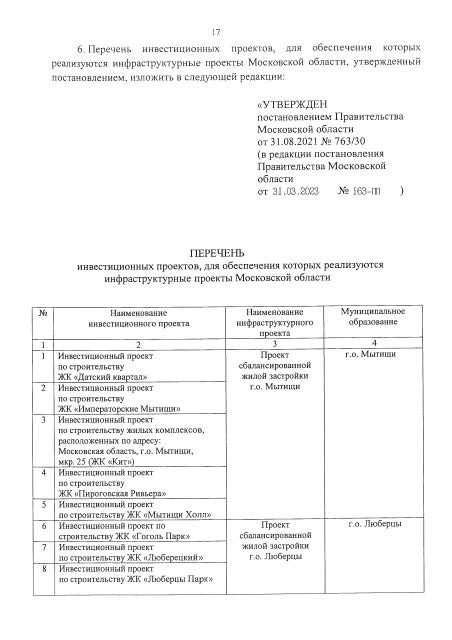 17

6. Перечень инвестиционных проектов, для обеспечения которых реализуются инфраструктурные проекты Московской области, утвержденный постановлением, изложить в следующей редакции:

«УТВЕРЖДЕН
постановлением Правительства Московской области
от 31.08.2021 № 763/30
(в редакции постановления Правительства Московской области
от 31.03.2023 № 163-ПП )

ПЕРЕЧЕНЬ
инвестиционных проектов, для обеспечения которых реализуются инфраструктурные проекты Московской области

| № | Наименование инвестиционного проекта | Наименование инфраструктурного проекта | Муниципальное образование |
|---|---|---|---|
| 1 | 2 | 3 | 4 |
| 1 | Инвестиционный проект по строительству ЖК «Датский квартал» | Проект сбалансированной жилой застройки г.о. Мытищи | г.о. Мытищи |
| 2 | Инвестиционный проект по строительству ЖК «Императорские Мытищи» | | |
| 3 | Инвестиционный проект по строительству жилых комплексов, расположенных по адресу: Московская область, г.о. Мытищи, мкр. 25 (ЖК «Кит») | | |
| 4 | Инвестиционный проект по строительству ЖК «Пироговская Ривьера» | | |
| 5 | Инвестиционный проект по строительству ЖК «Мытищи Холл» | | |
| 6 | Инвестиционный проект по строительству ЖК «Гоголь Парк» | Проект сбалансированной жилой застройки г.о. Люберцы | г.о. Люберцы |
| 7 | Инвестиционный проект по строительству ЖК «Люберецкий» | | |
| 8 | Инвестиционный проект по строительству ЖК «Люберцы Парк» | | |